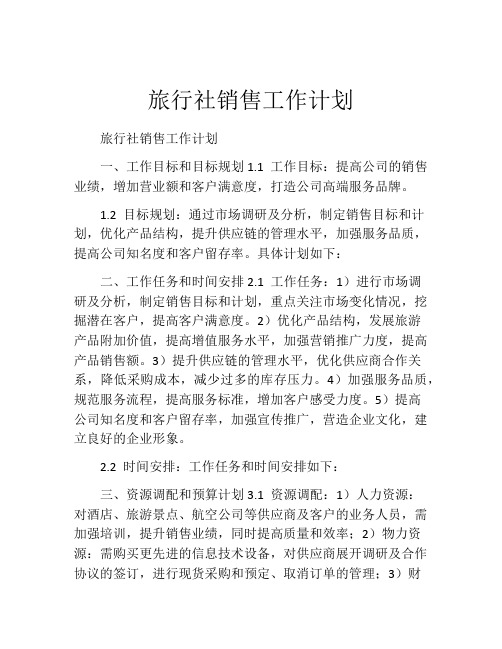 旅行社销售工作计划

旅行社销售工作计划

一、工作目标和目标规划 1.1 工作目标：提高公司的销售业绩，增加营业额和客户满意度，打造公司高端服务品牌。

1.2 目标规划：通过市场调研及分析，制定销售目标和计划，优化产品结构，提升供应链的管理水平，加强服务品质，提高公司知名度和客户留存率。具体计划如下：

二、工作任务和时间安排 2.1 工作任务：1）进行市场调研及分析，制定销售目标和计划，重点关注市场变化情况，挖掘潜在客户，提高客户满意度。2）优化产品结构，发展旅游产品附加价值，提高增值服务水平，加强营销推广力度，提高产品销售额。3）提升供应链的管理水平，优化供应商合作关系，降低采购成本，减少过多的库存压力。4）加强服务品质，规范服务流程，提高服务标准，增加客户感受力度。5）提高公司知名度和客户留存率，加强宣传推广，营造企业文化，建立良好的企业形象。

2.2 时间安排：工作任务和时间安排如下：

三、资源调配和预算计划 3.1 资源调配：1）人力资源：对酒店、旅游景点、航空公司等供应商及客户的业务人员，需加强培训，提升销售业绩，同时提高质量和效率；2）物力资源：需购买更先进的信息技术设备，对供应商展开调研及合作协议的签订，进行现货采购和预定、取消订单的管理；3）财